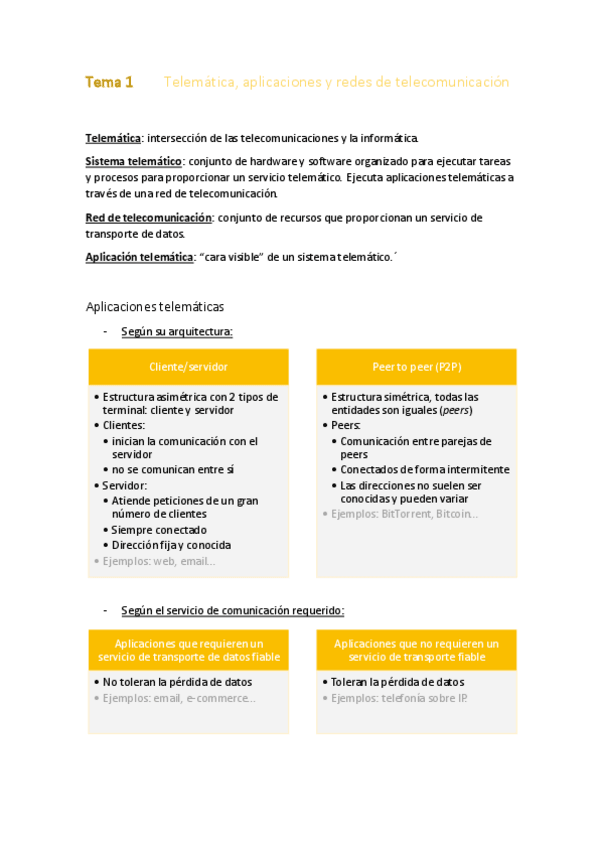 Tema 1 Telemática, aplicaciones y redes de telecomunicación

Telemática: intersección de las telecomunicaciones y la informática.

Sistema telemático: conjunto de hardware y software organizado para ejecutar tareas y procesos para proporcionar un servicio telemático. Ejecuta aplicaciones telemáticas a través de una red de telecomunicación.

Red de telecomunicación: conjunto de recursos que proporcionan un servicio de transporte de datos.

Aplicación telemática: "cara visible" de un sistema telemático.´

Aplicaciones telemáticas

- Según su arquitectura:

Cliente/servidor

• Estructura asimétrica con 2 tipos de terminal: cliente y servidor
• Clientes:
  • inician la comunicación con el servidor
  • no se comunican entre sí
• Servidor:
  • Atiende peticiones de un gran número de clientes
  • Siempre conectado
  • Dirección fija y conocida
• Ejemplos: web, email...

Peer to peer (P2P)

• Estructura simétrica, todas las entidades son iguales (peers)
• Peers:
  • Comunicación entre parejas de peers
  • Conectados de forma intermitente
  • Las direcciones no suelen ser conocidas y pueden variar
• Ejemplos: BitTorrent, Bitcoin...

- Según el servicio de comunicación requerido:

Aplicaciones que requieren un servicio de transporte de datos fiable

• No toleran la pérdida de datos
• Ejemplos: email, e-commerce...

Aplicaciones que no requieren un servicio de transporte fiable

• Toleran la pérdida de datos
• Ejemplos: telefonía sobre IP.